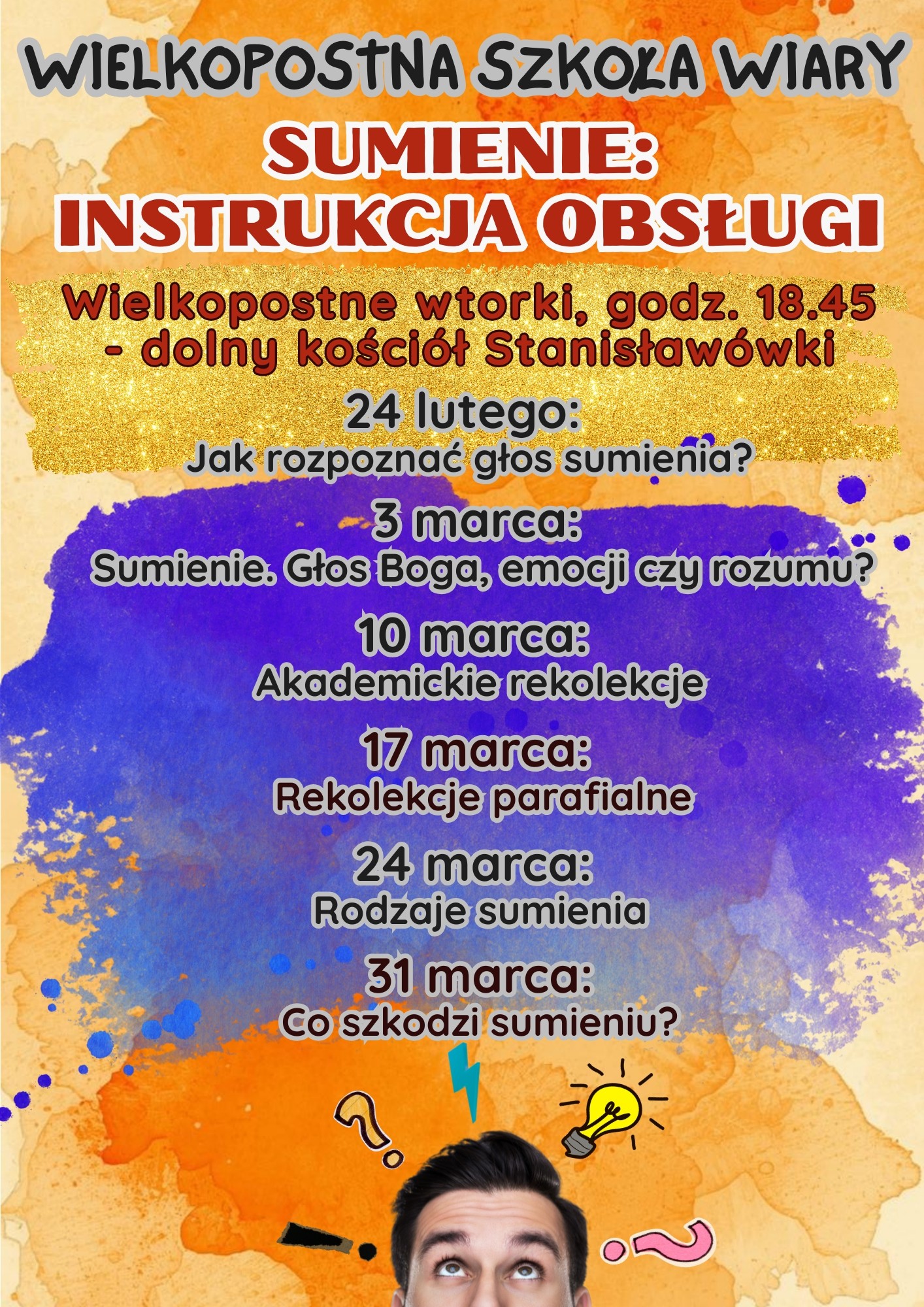 WIELKOPOSTNA SZKOŁA WIARY

SUMIENIE:
INSTRUKCJA OBSŁUGI

Wielkopostne wtorki, godz. 18.45
- dolny kościół Stanisławówki

24 lutego:
Jak rozpoznać głos sumienia?

3 marca:
Sumienie. Głos Boga, emocji czy rozumu?

10 marca:
Akademickie rekolekcje

17 marca:
Rekolekcje parafialne

24 marca:
Rodzaje sumienia

31 marca:
Co szkodzi sumieniu?